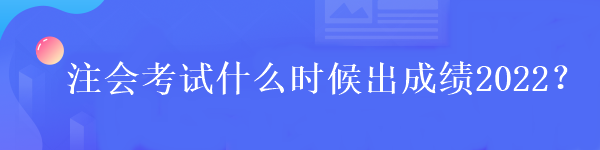 注会考试什么时候出成绩2022?